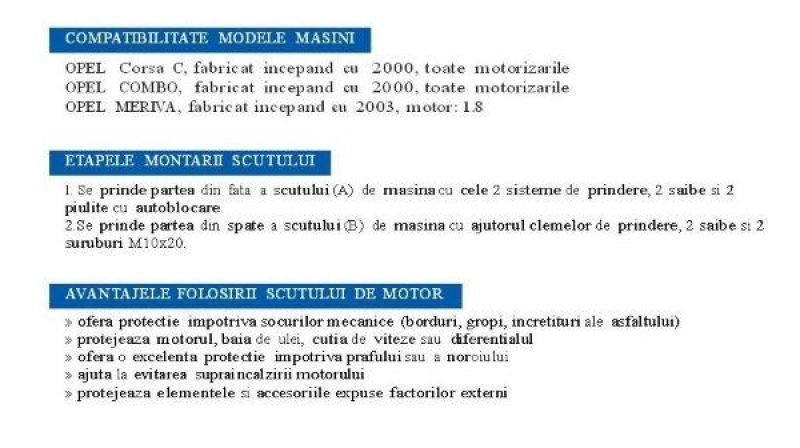 COMPATIBILITATE MODELE MASINI

OPEL Corsa C, fabricat incepand cu 2000, toate motorizarile
OPEL COMBO, fabricat incepand cu 2000, toate motorizarile
OPEL MERIVA, fabricat incepand cu 2003, motor: 1.8

ETAPELE MONTARII SCUTULUI

1. Se prinde partea din fata a scutului (A) de masina cu cele 2 sisteme de prindere, 2 saibe si 2 piulite cu autoblocare.
2.Se prinde partea din spate a scutului (B) de masina cu ajutorul clemelor de prindere, 2 saibe si 2 suruburi M10x20.

AVANTAJELE FOLOSIRII SCUTULUI DE MOTOR

» ofera protectie impotriva socurilor mecanice (borduri, gropi, incretituri ale asfaltului)
» protejeaza motorul, baia de ulei, cutia de viteze sau diferentialul
» ofera o excelenta protectie impotriva prafului sau a noroiului
» ajuta la evitarea supraincalzirii motorului
» protejeaza elementele si accesoriile expuse factorilor externi